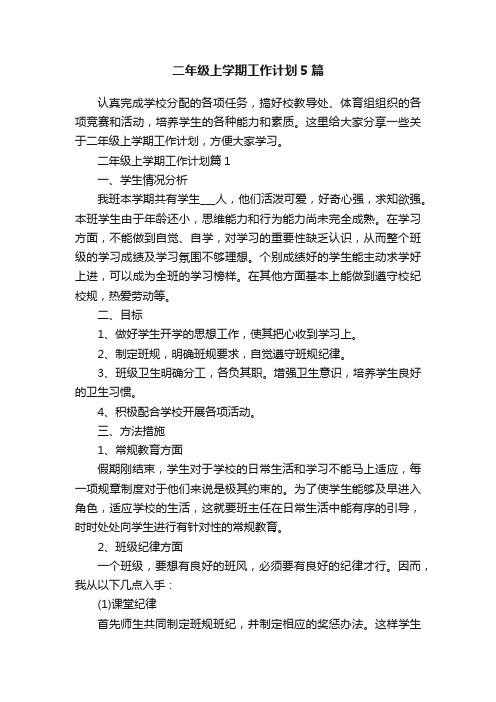 二年级上学期工作计划5篇

认真完成学校分配的各项任务，搞好校教导处、体育组组织的各项竞赛和活动，培养学生的各种能力和素质。这里给大家分享一些关于二年级上学期工作计划，方便大家学习。

二年级上学期工作计划篇1

一、学生情况分析

我班本学期共有学生___人，他们活泼可爱，好奇心强，求知欲强。本班学生由于年龄还小，思维能力和行为能力尚未完全成熟。在学习方面，不能做到自觉、自学，对学习的重要性缺乏认识，从而整个班级的学习成绩及学习氛围不够理想。个别成绩好的学生能主动求学好上进，可以成为全班的学习榜样。在其他方面基本上能做到遵守校纪校规，热爱劳动等。

二、目标

1、做好学生开学的思想工作，使其把心收到学习上。

2、制定班规，明确班规要求，自觉遵守班规纪律。

3、班级卫生明确分工，各负其职。增强卫生意识，培养学生良好的卫生习惯。

4、积极配合学校开展各项活动。

三、方法措施

1、常规教育方面

假期刚结束，学生对于学校的日常生活和学习不能马上适应，每一项规章制度对于他们来说是极其约束的。为了使学生能够及早进入角色，适应学校的生活，这就要班主任在日常生活中能有序的引导，时时处处向学生进行有针对性的常规教育。

2、班级纪律方面

一个班级，要想有良好的班风，必须要有良好的纪律才行。因而，我从以下几点入手：

(1)课堂纪律

首先师生共同制定班规班纪，并制定相应的奖惩办法。这样学生